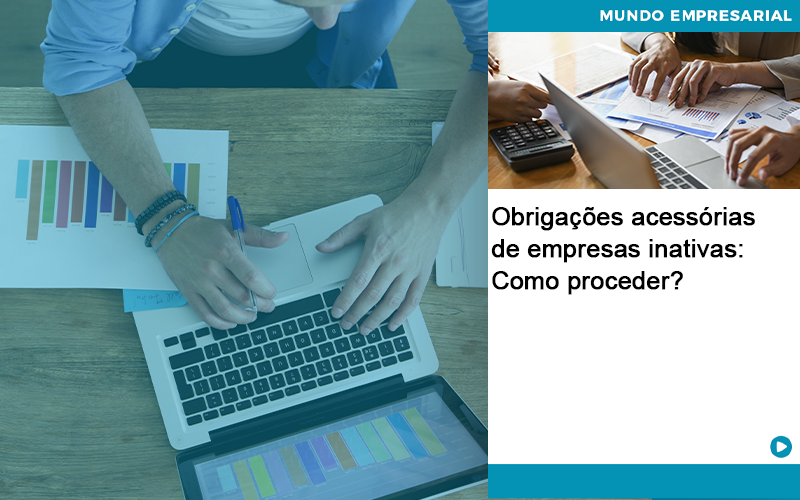 MUNDO EMPRESARIAL

Obrigações acessórias de empresas inativas: Como proceder?